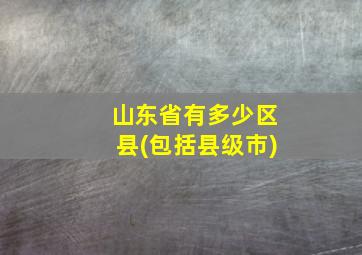 山东省有多少区县(包括县级市)